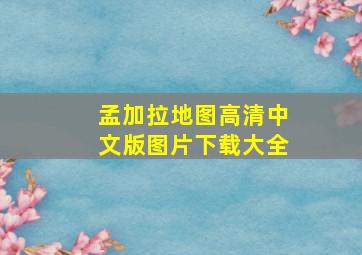 孟加拉地图高清中文版图片下载大全